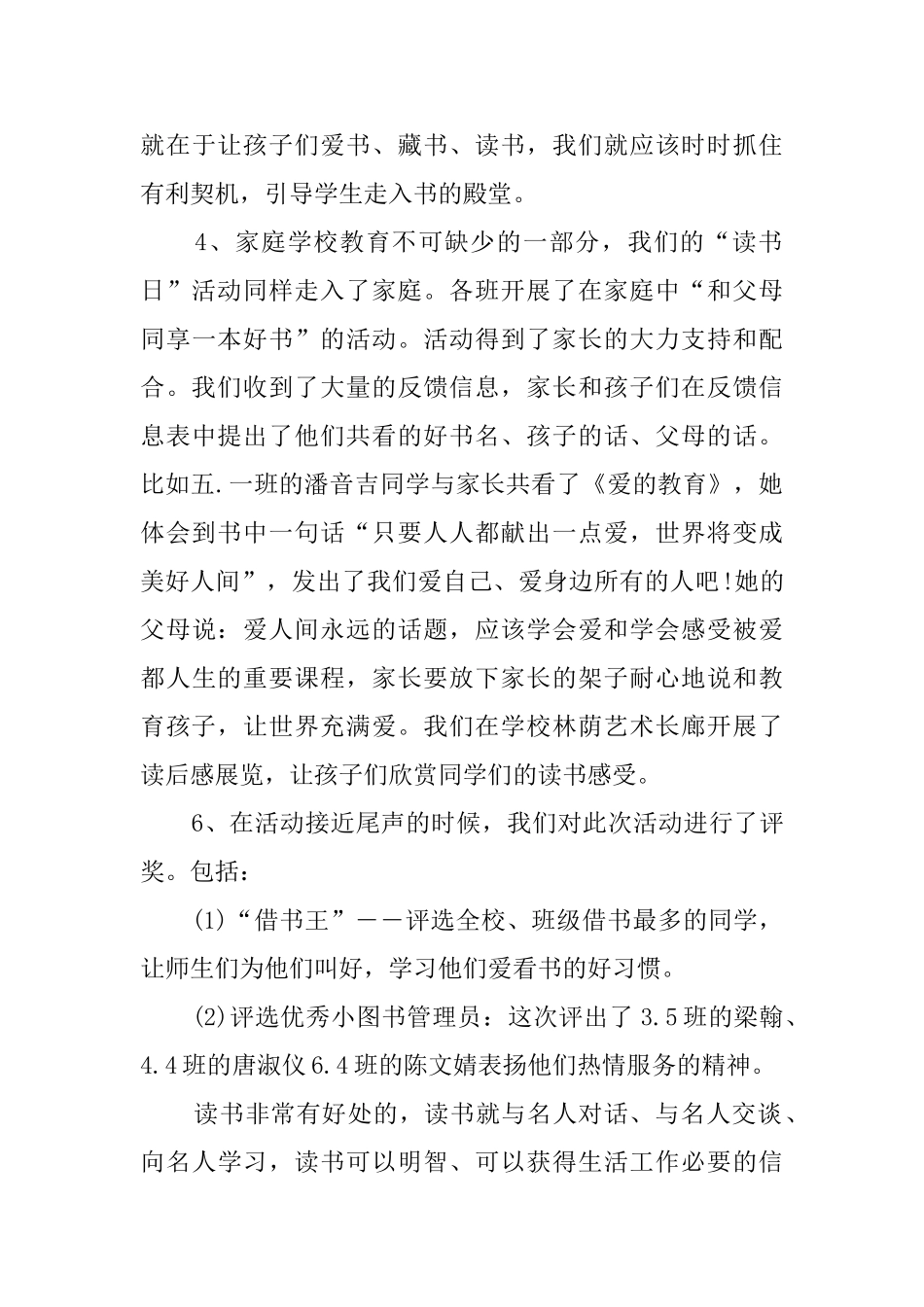 就在于让孩子们爱书、藏书、读书，我们就应该时时抓住有利契机，引导学生走入书的殿堂。

4、家庭学校教育不可缺少的一部分，我们的“读书日”活动同样走入了家庭。各班开展了在家庭中“和父母同享一本好书”的活动。活动得到了家长的大力支持和配合。我们收到了大量的反馈信息，家长和孩子们在反馈信息表中提出了他们共看的好书名、孩子的话、父母的话。比如五.一班的潘音吉同学与家长共看了《爱的教育》，她体会到书中一句话“只要人人都献出一点爱，世界将变成美好人间”，发出了我们爱自己、爱身边所有的人吧!她的父母说：爱人间永远的话题，应该学会爱和学会感受被爱都人生的重要课程，家长要放下家长的架子耐心地说和教育孩子，让世界充满爱。我们在学校林荫艺术长廊开展了读后感展览，让孩子们欣赏同学们的读书感受。

6、在活动接近尾声的时候，我们对此次活动进行了评奖。包括：

(1)“借书王”——评选全校、班级借书最多的同学，让师生们为他们叫好，学习他们爱看书的好习惯。

(2)评选优秀小图书管理员：这次评出了 3.5 班的梁翰、4.4 班的唐淑仪 6.4 班的陈文婧表扬他们热情服务的精神。

读书非常有好处的，读书就与名人对话、与名人交谈、向名人学习，读书可以明智、可以获得生活工作必要的信